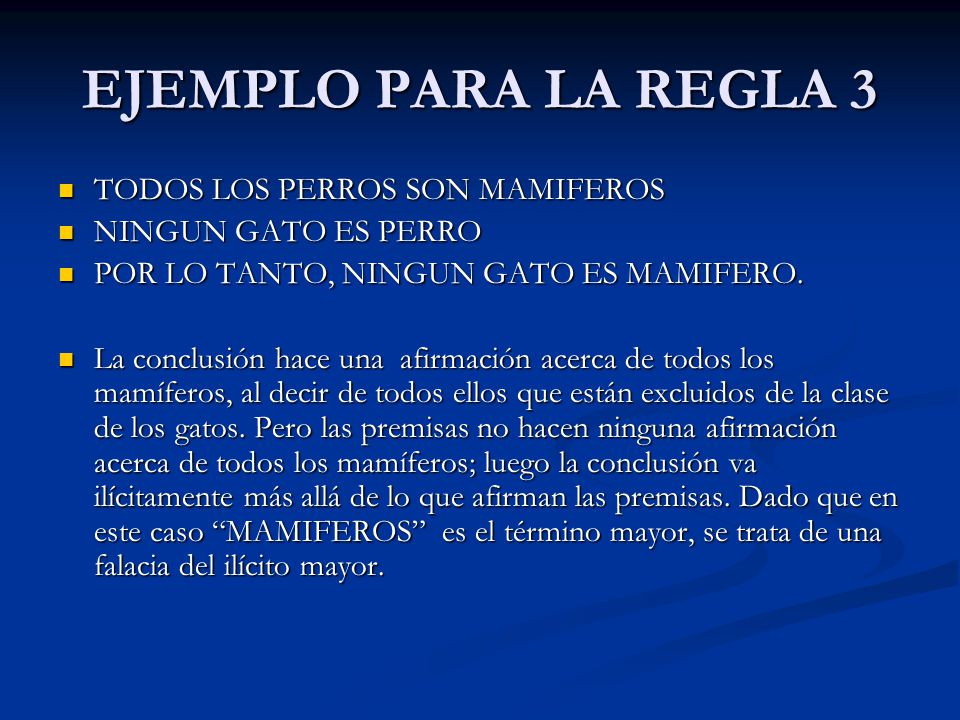 EJEMPLO PARA LA REGLA 3

TODOS LOS PERROS SON MAMIFEROS
NINGUN GATO ES PERRO
POR LO TANTO, NINGUN GATO ES MAMIFERO.

La conclusión hace una afirmación acerca de todos los mamíferos, al decir de todos ellos que están excluidos de la clase de los gatos. Pero las premisas no hacen ninguna afirmación acerca de todos los mamíferos; luego la conclusión va ilícitamente más allá de lo que afirman las premisas. Dado que en este caso “MAMIFEROS” es el término mayor, se trata de una falacia del ilícito mayor.